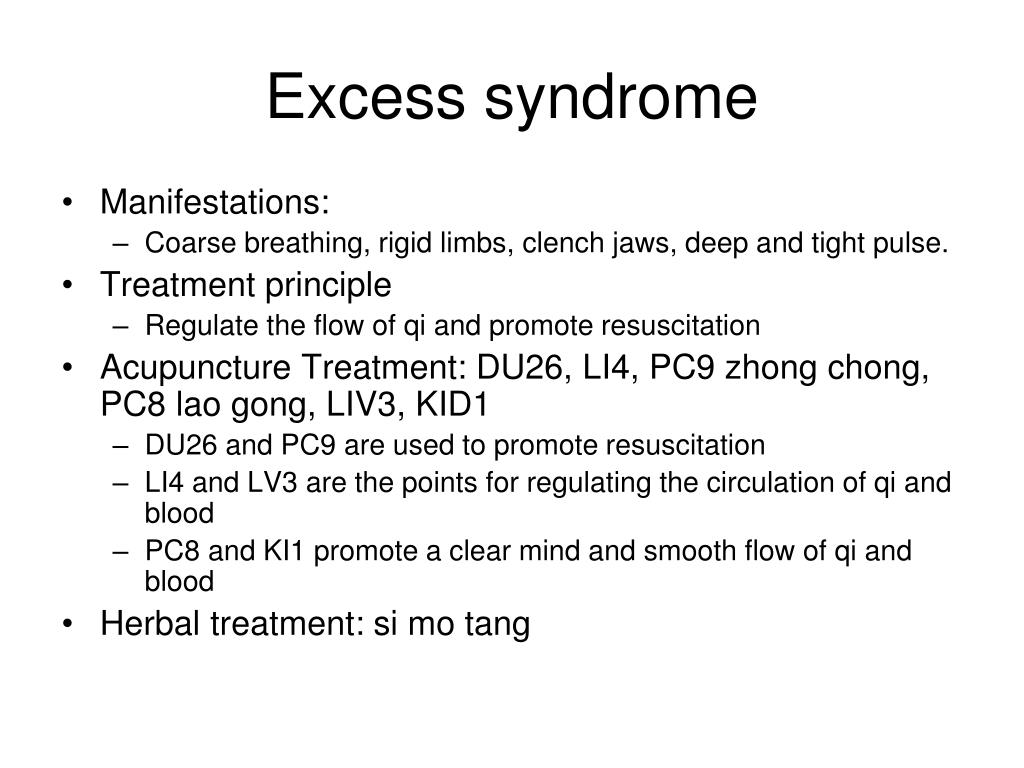 Excess syndrome

• Manifestations:
  – Coarse breathing, rigid limbs, clench jaws, deep and tight pulse.
• Treatment principle
  – Regulate the flow of qi and promote resuscitation
• Acupuncture Treatment: DU26, LI4, PC9 zhong chong, PC8 lao gong, LIV3, KID1
  – DU26 and PC9 are used to promote resuscitation
  – LI4 and LV3 are the points for regulating the circulation of qi and blood
  – PC8 and KI1 promote a clear mind and smooth flow of qi and blood
• Herbal treatment: si mo tang